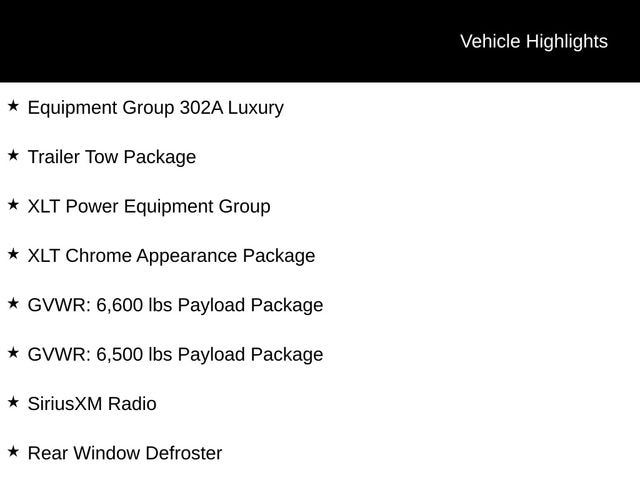 Vehicle Highlights

★ Equipment Group 302A Luxury

★ Trailer Tow Package

★ XLT Power Equipment Group

★ XLT Chrome Appearance Package

★ GVWR: 6,600 lbs Payload Package

★ GVWR: 6,500 lbs Payload Package

★ SiriusXM Radio

★ Rear Window Defroster